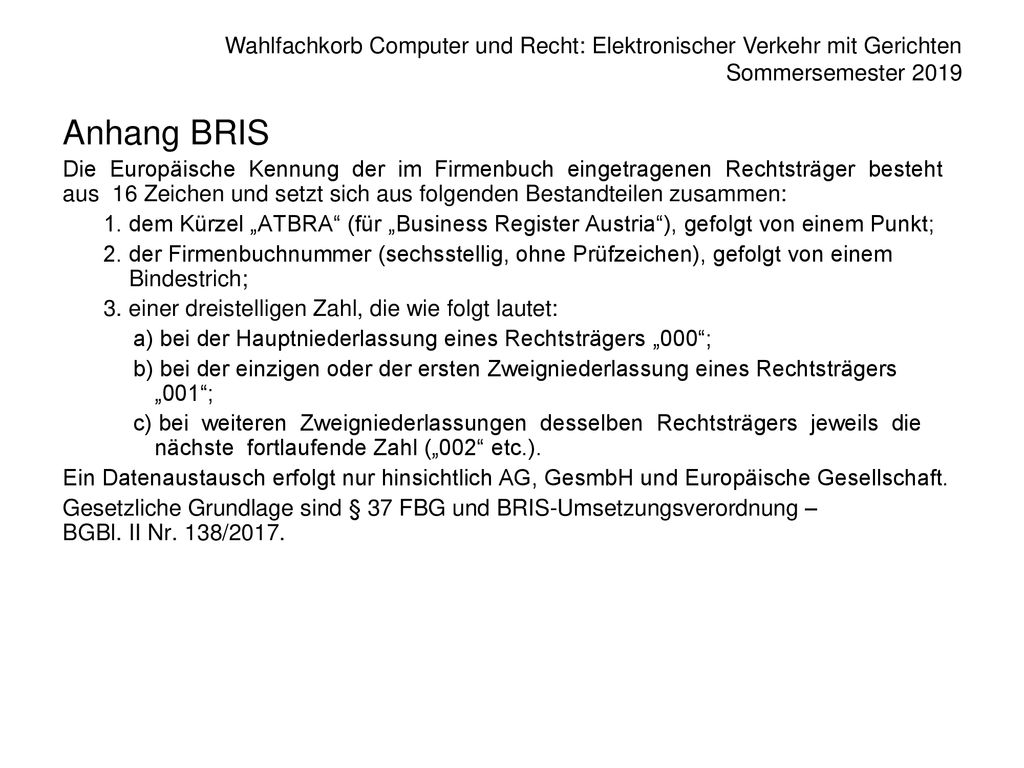 Wahlfachkorb Computer und Recht: Elektronischer Verkehr mit Gerichten
Sommersemester 2019

Anhang BRIS

Die Europäische Kennung der im Firmenbuch eingetragenen Rechtsträger besteht aus 16 Zeichen und setzt sich aus folgenden Bestandteilen zusammen:

1. dem Kürzel „ATBRA“ (für „Business Register Austria“), gefolgt von einem Punkt;

2. der Firmenbuchnummer (sechsstellig, ohne Prüfzeichen), gefolgt von einem Bindestrich;

3. einer dreistelligen Zahl, die wie folgt lautet:

a) bei der Hauptniederlassung eines Rechtsträgers „000“;

b) bei der einzigen oder der ersten Zweigniederlassung eines Rechtsträgers „001“;

c) bei weiteren Zweigniederlassungen desselben Rechtsträgers jeweils die nächste fortlaufende Zahl („002“ etc.).

Ein Datenaustausch erfolgt nur hinsichtlich AG, GesmbH und Europäische Gesellschaft.

Gesetzliche Grundlage sind § 37 FBG und BRIS-Umsetzungsverordnung – BGBl. II Nr. 138/2017.